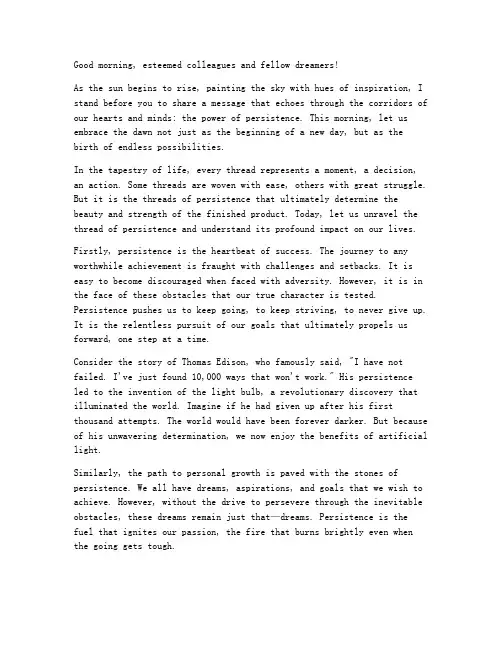 Good morning, esteemed colleagues and fellow dreamers!

As the sun begins to rise, painting the sky with hues of inspiration, I stand before you to share a message that echoes through the corridors of our hearts and minds: the power of persistence. This morning, let us embrace the dawn not just as the beginning of a new day, but as the birth of endless possibilities.

In the tapestry of life, every thread represents a moment, a decision, an action. Some threads are woven with ease, others with great struggle. But it is the threads of persistence that ultimately determine the beauty and strength of the finished product. Today, let us unravel the thread of persistence and understand its profound impact on our lives.

Firstly, persistence is the heartbeat of success. The journey to any worthwhile achievement is fraught with challenges and setbacks. It is easy to become discouraged when faced with adversity. However, it is in the face of these obstacles that our true character is tested. Persistence pushes us to keep going, to keep striving, to never give up. It is the relentless pursuit of our goals that ultimately propels us forward, one step at a time.

Consider the story of Thomas Edison, who famously said, "I have not failed. I've just found 10,000 ways that won't work." His persistence led to the invention of the light bulb, a revolutionary discovery that illuminated the world. Imagine if he had given up after his first thousand attempts. The world would have been forever darker. But because of his unwavering determination, we now enjoy the benefits of artificial light.

Similarly, the path to personal growth is paved with the stones of persistence. We all have dreams, aspirations, and goals that we wish to achieve. However, without the drive to persevere through the inevitable obstacles, these dreams remain just that—dreams. Persistence is the fuel that ignites our passion, the fire that burns brightly even when the going gets tough.